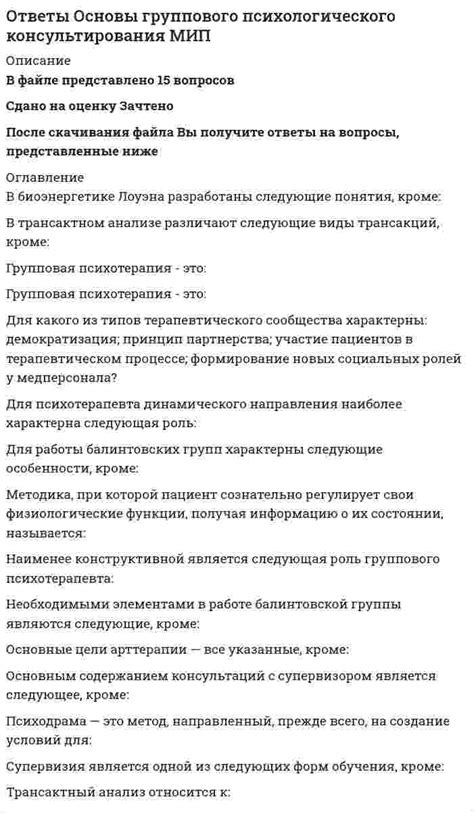 Ответы Основы группового психологического консультирования МИП

Описание

В файле представлено 15 вопросов

Сдано на оценку Зачтено

После скачивания файла Вы получите ответы на вопросы, представленные ниже

Оглавление

В биоэнергетике Лоуэна разработаны следующие понятия, кроме:

В трансактном анализе различают следующие виды трансакций, кроме:

Групповая психотерапия - это:

Групповая психотерапия - это:

Для какого из типов терапевтического сообщества характерны: демократизация; принцип партнерства; участие пациентов в терапевтическом процессе; формирование новых социальных ролей у медперсонала?

Для психотерапевта динамического направления наиболее характерна следующая роль:

Для работы балинтовских групп характерны следующие особенности, кроме:

Методика, при которой пациент сознательно регулирует свои физиологические функции, получая информацию о их состоянии, называется:

Наименее конструктивной является следующая роль группового психотерапевта:

Необходимыми элементами в работе балинтовской группы являются следующие, кроме:

Основные цели арттерапии — все указанные, кроме:

Основным содержанием консультаций с супервизором является следующее, кроме:

Психодрама — это метод, направленный, прежде всего, на создание условий для:

Супервизия является одной из следующих форм обучения, кроме:

Трансактный анализ относится к: